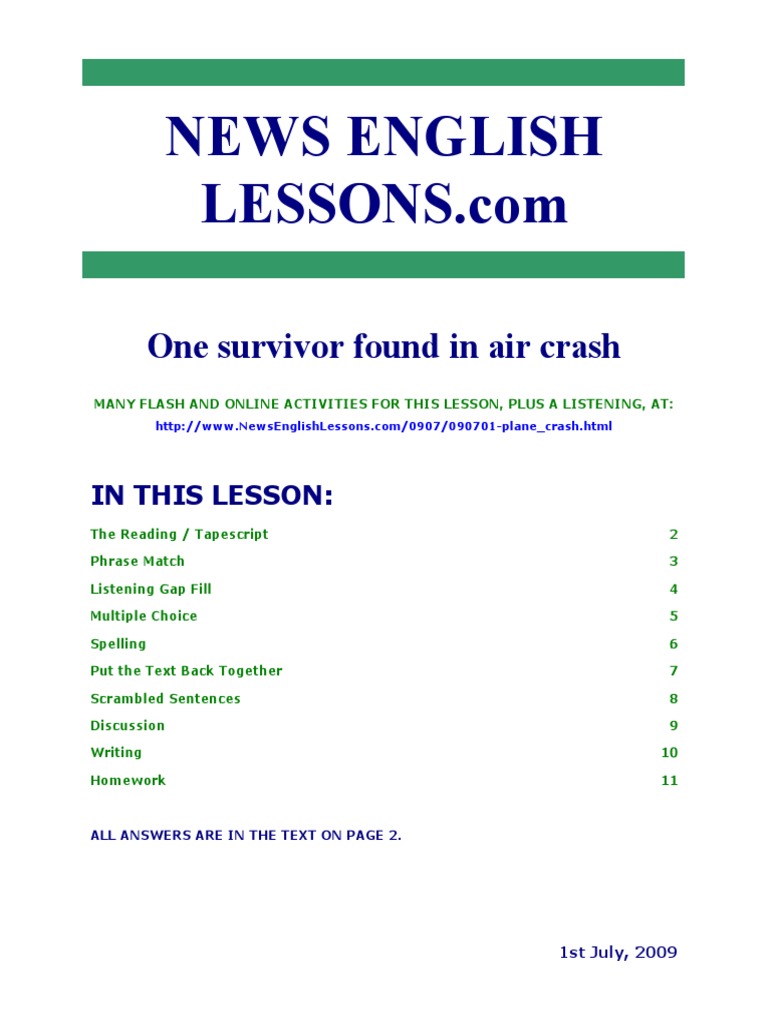 NEWS ENGLISH LESSONS.com

One survivor found in air crash

MANY FLASH AND ONLINE ACTIVITIES FOR THIS LESSON, PLUS A LISTENING, AT:

http://www.NewsEnglishLessons.com/0907/090701-plane_crash.html

IN THIS LESSON:

| | |
|---|---|
| The Reading / Tapescript | 2 |
| Phrase Match | 3 |
| Listening Gap Fill | 4 |
| Multiple Choice | 5 |
| Spelling | 6 |
| Put the Text Back Together | 7 |
| Scrambled Sentences | 8 |
| Discussion | 9 |
| Writing | 10 |
| Homework | 11 |

ALL ANSWERS ARE IN THE TEXT ON PAGE 2.

1st July, 2009